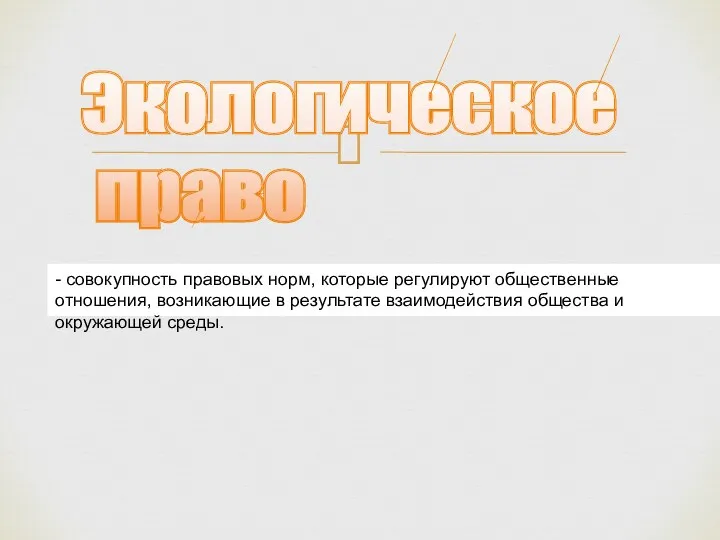 Экологическое право

- совокупность правовых норм, которые регулируют общественные отношения, возникающие в результате взаимодействия общества и окружающей среды.